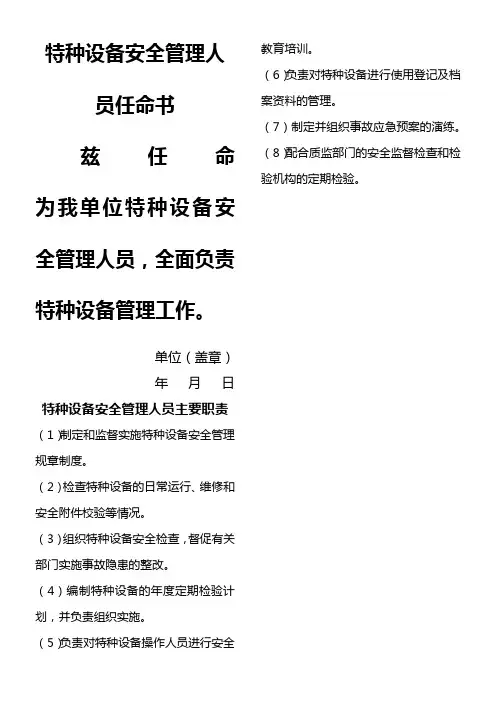 特种设备安全管理人员任命书

兹　任　命

为我单位特种设备安全管理人员，全面负责特种设备管理工作。

单位（盖章）

年　月　日

特种设备安全管理人员主要职责

（1）制定和监督实施特种设备安全管理规章制度。

（2）检查特种设备的日常运行、维修和安全附件校验等情况。

（3）组织特种设备安全检查，督促有关部门实施事故隐患的整改。

（4）编制特种设备的年度定期检验计划，并负责组织实施。

（5）负责对特种设备操作人员进行安全教育培训。

（6）负责对特种设备进行使用登记及档案资料的管理。

（7）制定并组织事故应急预案的演练。

（8）配合质监部门的安全监督检查和检验机构的定期检验。